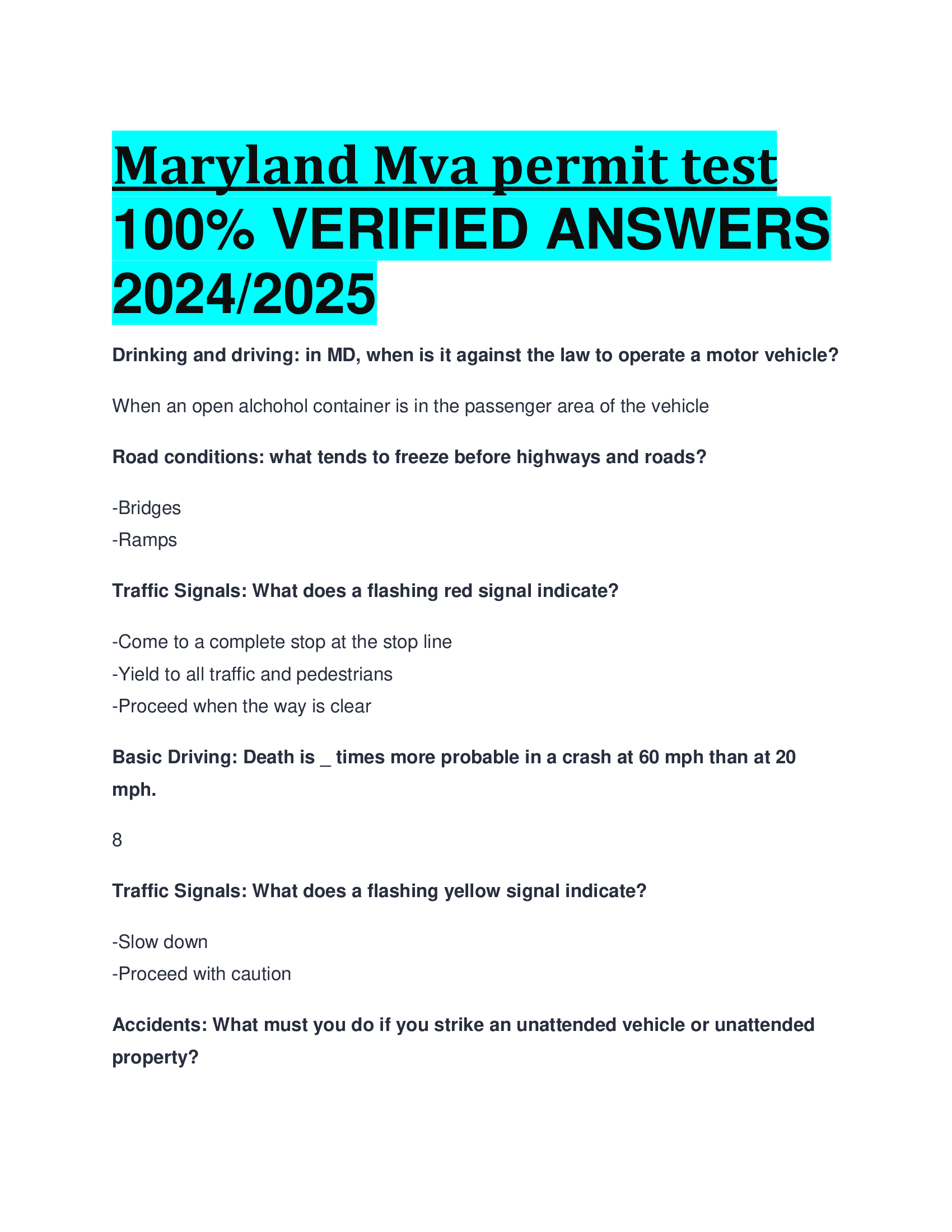 Maryland Mva permit test 100% VERIFIED ANSWERS 2024/2025

Drinking and driving: in MD, when is it against the law to operate a motor vehicle?

When an open alchohol container is in the passenger area of the vehicle

Road conditions: what tends to freeze before highways and roads?

-Bridges
-Ramps

Traffic Signals: What does a flashing red signal indicate?

-Come to a complete stop at the stop line
-Yield to all traffic and pedestrians
-Proceed when the way is clear

Basic Driving: Death is _ times more probable in a crash at 60 mph than at 20 mph.

8

Traffic Signals: What does a flashing yellow signal indicate?

-Slow down
-Proceed with caution

Accidents: What must you do if you strike an unattended vehicle or unattended property?